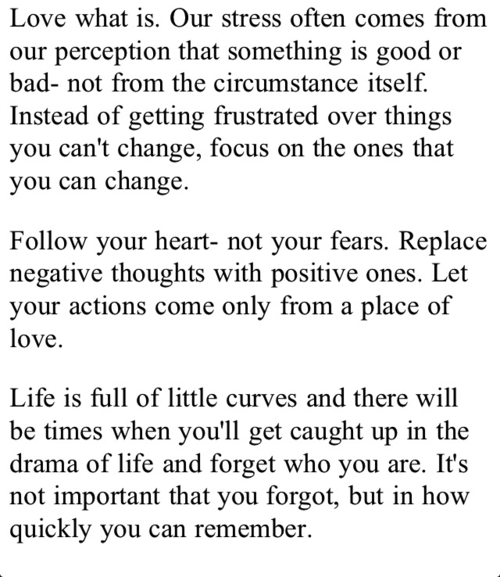 Love what is. Our stress often comes from our perception that something is good or bad- not from the circumstance itself. Instead of getting frustrated over things you can't change, focus on the ones that you can change.

Follow your heart- not your fears. Replace negative thoughts with positive ones. Let your actions come only from a place of love.

Life is full of little curves and there will be times when you'll get caught up in the drama of life and forget who you are. It's not important that you forgot, but in how quickly you can remember.